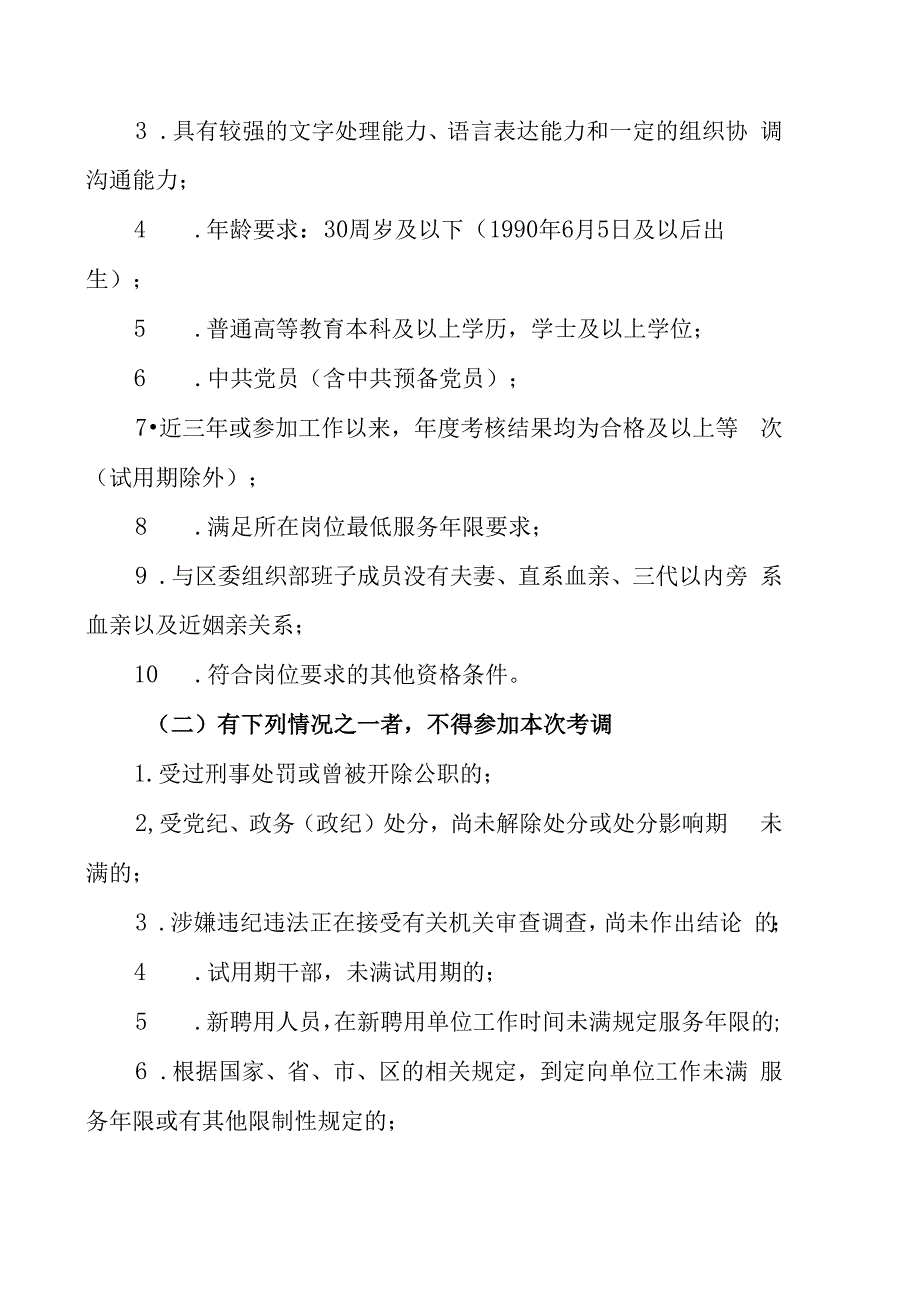 3．具有较强的文字处理能力、语言表达能力和一定的组织协调沟通能力；

4．年龄要求：30周岁及以下（1990年6月5日及以后出生）；

5．普通高等教育本科及以上学历，学士及以上学位；

6．中共党员（含中共预备党员）；

7•近三年或参加工作以来，年度考核结果均为合格及以上等次（试用期除外）；

8．满足所在岗位最低服务年限要求；

9．与区委组织部班子成员没有夫妻、直系血亲、三代以内旁系血亲以及近姻亲关系；

10．符合岗位要求的其他资格条件。

（二）有下列情况之一者，不得参加本次考调

1.受过刑事处罚或曾被开除公职的；

2,受党纪、政务（政纪）处分，尚未解除处分或处分影响期未满的；

3．涉嫌违纪违法正在接受有关机关审查调查，尚未作出结论的;

4．试用期干部，未满试用期的；

5．新聘用人员，在新聘用单位工作时间未满规定服务年限的;

6．根据国家、省、市、区的相关规定，到定向单位工作未满服务年限或有其他限制性规定的；